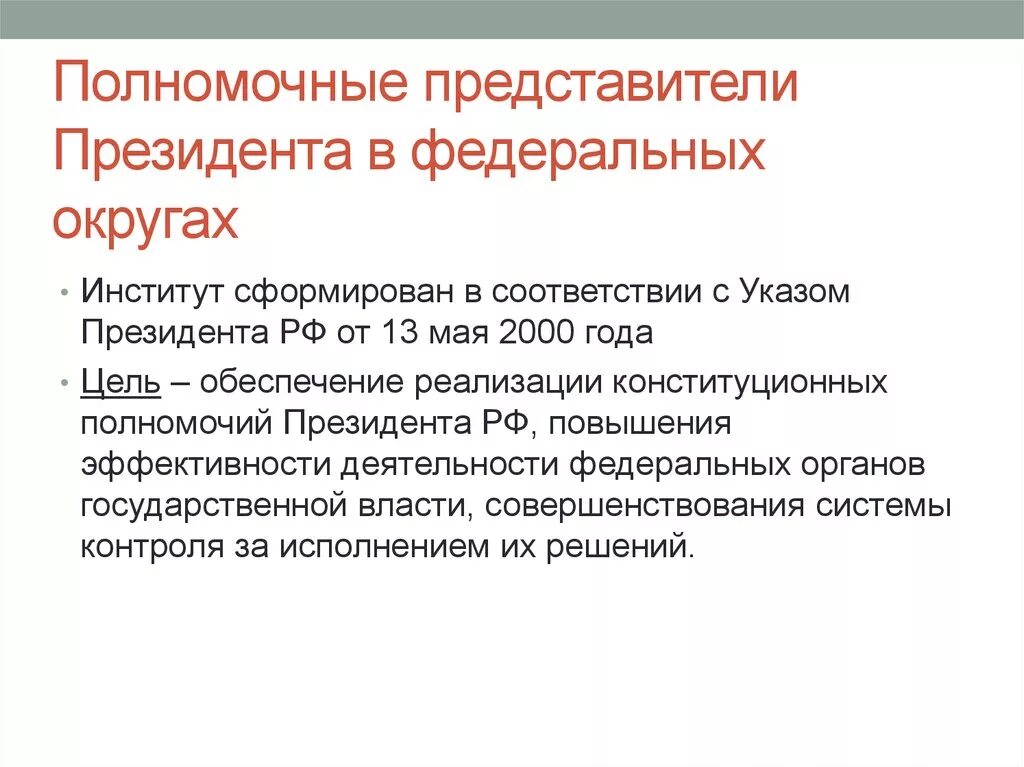 Полномочные представители Президента в федеральных округах

• Институт сформирован в соответствии с Указом Президента РФ от 13 мая 2000 года

• Цель – обеспечение реализации конституционных полномочий Президента РФ, повышения эффективности деятельности федеральных органов государственной власти, совершенствования системы контроля за исполнением их решений.